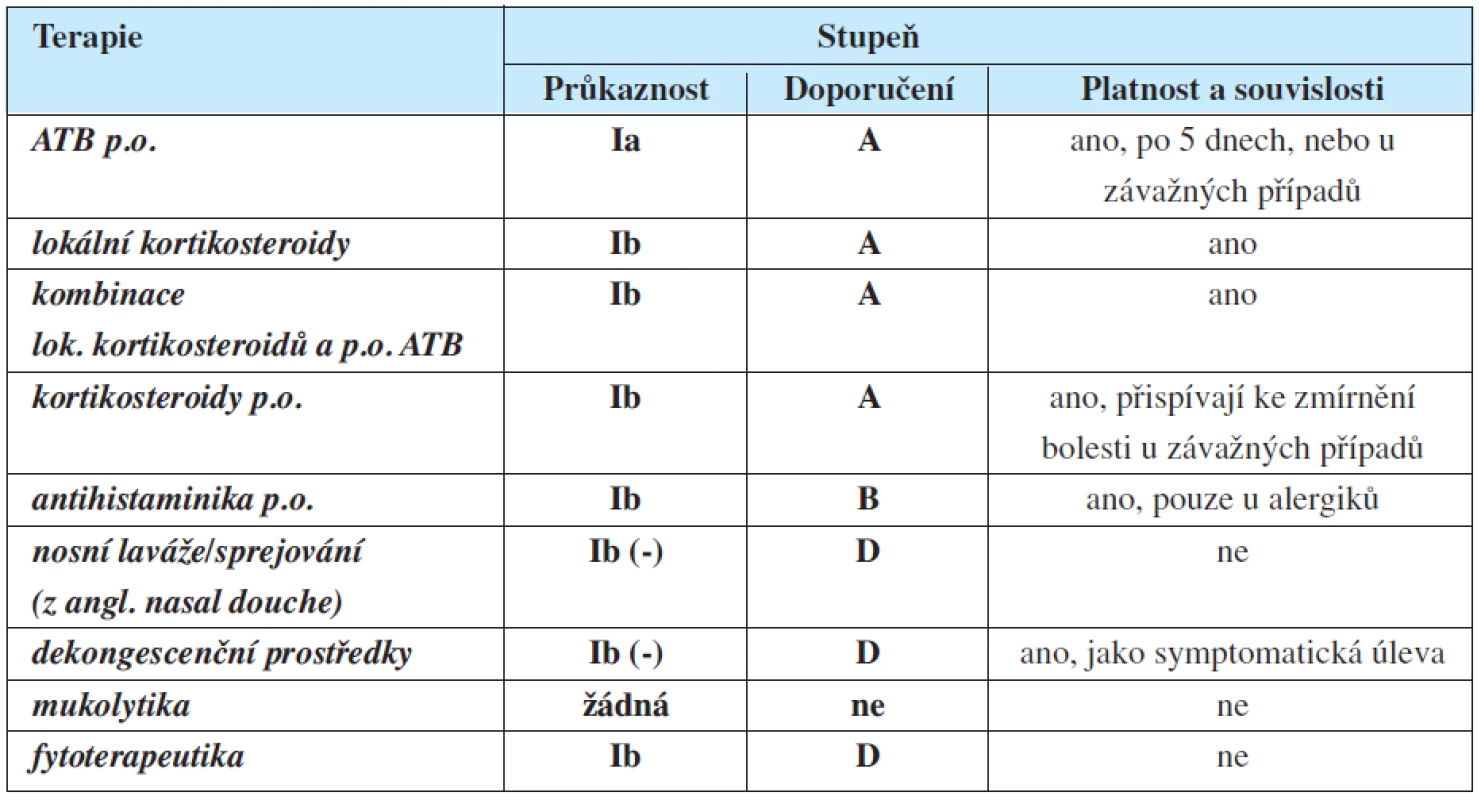 | Terapie | Stupeň | | |
|---|---|---|---|
| | Průkaznost | Doporučení | Platnost a souvislosti |
| ATB p.o. | Ia | A | ano, po 5 dnech, nebo u závažných případů |
| lokální kortikosteroidy | Ib | A | ano |
| kombinace lok. kortikosteroidů a p.o. ATB | Ib | A | ano |
| kortikosteroidy p.o. | Ib | A | ano, přispívají ke zmírnění bolesti u závažných případů |
| antihistaminika p.o. | Ib | B | ano, pouze u alergiků |
| nosní laváže/sprejování (z angl. nasal douche) | Ib (-) | D | ne |
| dekongescenční prostředky | Ib (-) | D | ano, jako symptomatická úleva |
| mukolytika | žádná | ne | ne |
| fytoterapeutika | Ib | D | ne |